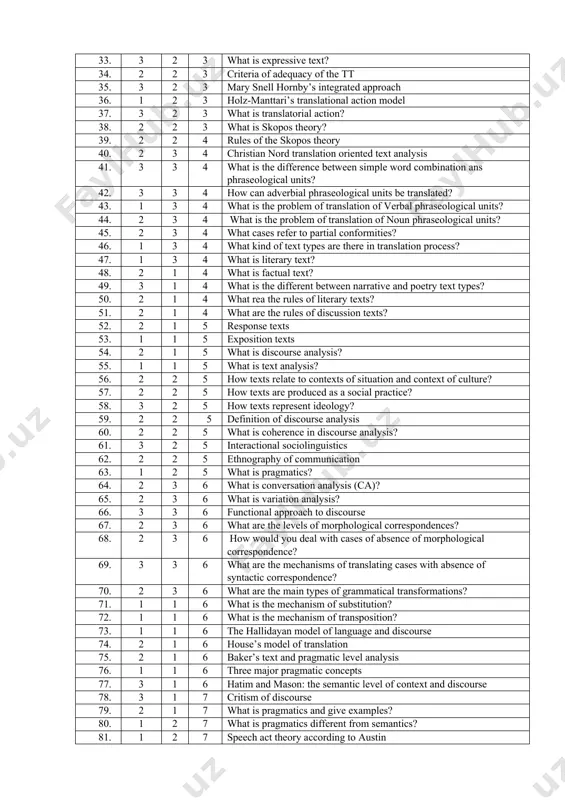 | 33. | 3 | 2 | 3 | What is expressive text? |
|---|---|---|---|---|
| 34. | 2 | 2 | 3 | Criteria of adequacy of the TT |
| 35. | 3 | 2 | 3 | Mary Snell Hornby's integrated approach |
| 36. | 1 | 2 | 3 | Holz-Manttari's translational action model |
| 37. | 3 | 2 | 3 | What is translatorial action? |
| 38. | 2 | 2 | 3 | What is Skopos theory? |
| 39. | 2 | 2 | 4 | Rules of the Skopos theory |
| 40. | 2 | 3 | 4 | Christian Nord translation oriented text analysis |
| 41. | 3 | 3 | 4 | What is the difference between simple word combination ans phraseological units? |
| 42. | 3 | 3 | 4 | How can adverbial phraseological units be translated? |
| 43. | 1 | 3 | 4 | What is the problem of translation of Verbal phraseological units? |
| 44. | 2 | 3 | 4 | What is the problem of translation of Noun phraseological units? |
| 45. | 2 | 3 | 4 | What cases refer to partial conformities? |
| 46. | 1 | 3 | 4 | What kind of text types are there in translation process? |
| 47. | 1 | 3 | 4 | What is literary text? |
| 48. | 2 | 1 | 4 | What is factual text? |
| 49. | 3 | 1 | 4 | What is the different between narrative and poetry text types? |
| 50. | 2 | 1 | 4 | What rea the rules of literary texts? |
| 51. | 2 | 1 | 4 | What are the rules of discussion texts? |
| 52. | 2 | 1 | 5 | Response texts |
| 53. | 1 | 1 | 5 | Exposition texts |
| 54. | 2 | 1 | 5 | What is discourse analysis? |
| 55. | 1 | 1 | 5 | What is text analysis? |
| 56. | 2 | 2 | 5 | How texts relate to contexts of situation and context of culture? |
| 57. | 2 | 2 | 5 | How texts are produced as a social practice? |
| 58. | 3 | 2 | 5 | How texts represent ideology? |
| 59. | 2 | 2 | 5 | Definition of discourse analysis |
| 60. | 2 | 2 | 5 | What is coherence in discourse analysis? |
| 61. | 3 | 2 | 5 | Interactional sociolinguistics |
| 62. | 2 | 2 | 5 | Ethnography of communication |
| 63. | 1 | 2 | 5 | What is pragmatics? |
| 64. | 2 | 3 | 6 | What is conversation analysis (CA)? |
| 65. | 2 | 3 | 6 | What is variation analysis? |
| 66. | 3 | 3 | 6 | Functional approach to discourse |
| 67. | 2 | 3 | 6 | What are the levels of morphological correspondences? |
| 68. | 2 | 3 | 6 | How would you deal with cases of absence of morphological correspondence? |
| 69. | 3 | 3 | 6 | What are the mechanisms of translating cases with absence of syntactic correspondence? |
| 70. | 2 | 3 | 6 | What are the main types of grammatical transformations? |
| 71. | 1 | 1 | 6 | What is the mechanism of substitution? |
| 72. | 1 | 1 | 6 | What is the mechanism of transposition? |
| 73. | 1 | 1 | 6 | The Hallidayan model of language and discourse |
| 74. | 2 | 1 | 6 | House's model of translation |
| 75. | 2 | 1 | 6 | Baker's text and pragmatic level analysis |
| 76. | 1 | 1 | 6 | Three major pragmatic concepts |
| 77. | 3 | 1 | 6 | Hatim and Mason: the semantic level of context and discourse |
| 78. | 3 | 1 | 7 | Critism of discourse |
| 79. | 2 | 1 | 7 | What is pragmatics and give examples? |
| 80. | 1 | 2 | 7 | What is pragmatics different from semantics? |
| 81. | 1 | 2 | 7 | Speech act theory according to Austin |

FaylHub.uz